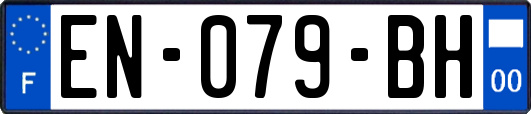 F
EN-079-BH
00